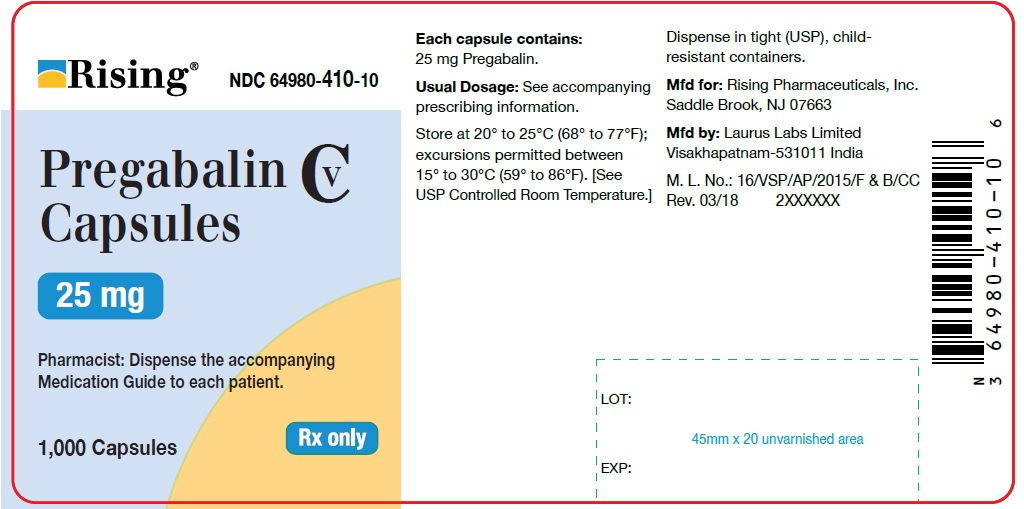 Rising®

NDC 64980-410-10

Pregabalin CV
Capsules

25 mg

Pharmacist: Dispense the accompanying Medication Guide to each patient.

1,000 Capsules

Rx only

Each capsule contains:
25 mg Pregabalin.

Usual Dosage: See accompanying prescribing information.

Store at 20° to 25°C (68° to 77°F); excursions permitted between 15° to 30°C (59° to 86°F). [See USP Controlled Room Temperature.]

Dispense in tight (USP), child-resistant containers.

Mfd for: Rising Pharmaceuticals, Inc.
Saddle Brook, NJ 07663

Mfd by: Laurus Labs Limited
Visakhapatnam-531011 India

M. L. No.: 16/VSP/AP/2015/F & B/CC
Rev. 03/18 2XXXXXX

LOT:

45mm x 20 unvarnished area

EXP:

N
3 64980-410-10 6